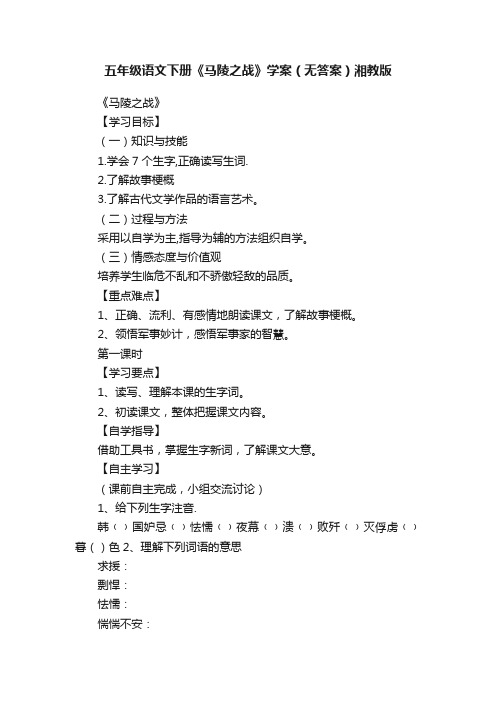 五年级语文下册《马陵之战》学案（无答案）湘教版

《马陵之战》

【学习目标】

（一）知识与技能

1.学会 7 个生字,正确读写生词.

2.了解故事梗概

3.了解古代文学作品的语言艺术。

（二）过程与方法

采用以自学为主,指导为辅的方法组织自学。

（三）情感态度与价值观

培养学生临危不乱和不骄傲轻敌的品质。

【重点难点】

1、正确、流利、有感情地朗读课文，了解故事梗概。

2、领悟军事妙计，感悟军事家的智慧。

第一课时

【学习要点】

1、读写、理解本课的生字词。

2、初读课文，整体把握课文内容。

【自学指导】

借助工具书，掌握生字新词，了解课文大意。

【自主学习】

（课前自主完成，小组交流讨论）

1、给下列生字注音.

韩（ ）国妒忌（ ）怯懦（ ）夜幕（ ）溃（ ）败歼（ ）灭俘虏（ ）暮（ ）色 2、理解下列词语的意思

求援：

剽悍：

怯懦：

惴惴不安：